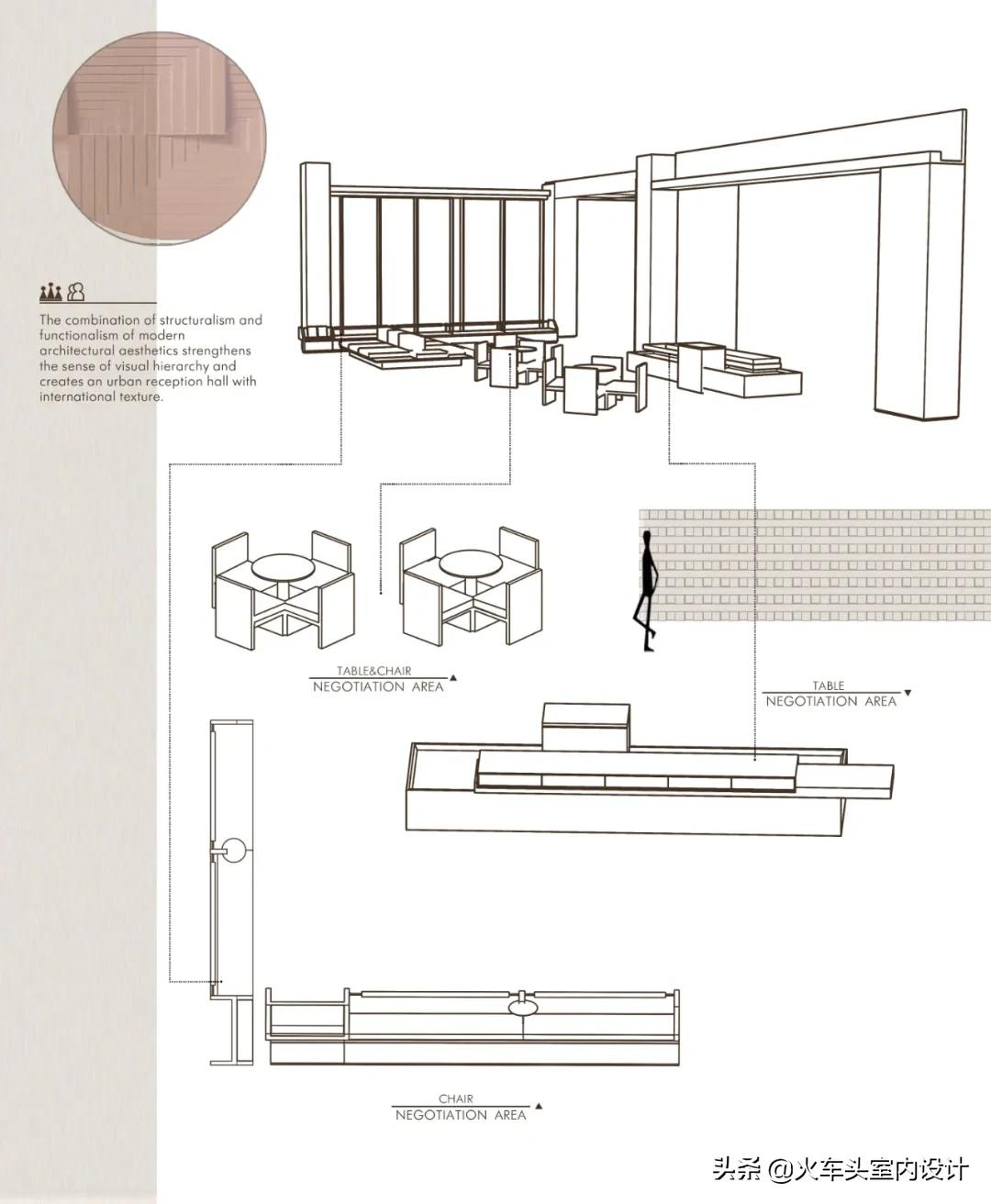 The combination of structuralism and functionalism of modern architectural aesthetics strengthens the sense of visual hierarchy and creates an urban reception hall with international texture.

TABLE&CHAIR
NEGOTIATION AREA

TABLE
NEGOTIATION AREA

CHAIR
NEGOTIATION AREA

头条 @火车头室内设计